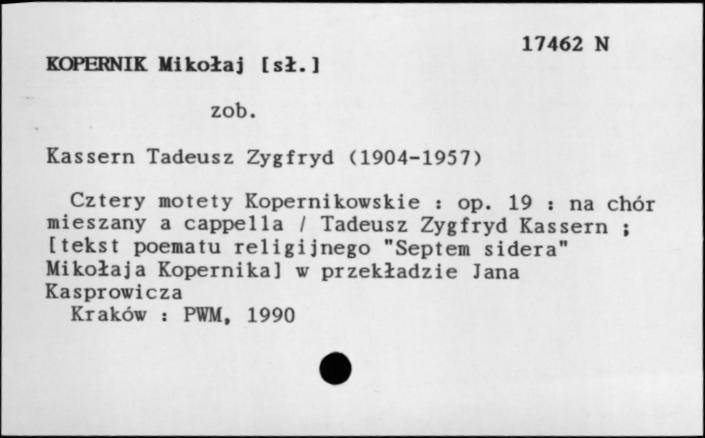 17462 N

KOPERNIK Mikołaj [sł.]

zob.

Kassern Tadeusz Zygfryd (1904-1957)

Cztery motety Kopernikowskie : op. 19 : na chór mieszany a cappella / Tadeusz Zygfryd Kassern ; [tekst poematu religijnego "Septem sidera" Mikołaja Kopernika] w przekładzie Jana Kasprowicza

Kraków : PWM, 1990